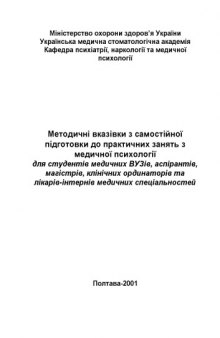 Міністерство охорони здоров'я України
Українська медична стоматологічна академія
Кафедра психіатрії, наркології та медичної психології

Методичні вказівки з самостійної підготовки до практичних занять з медичної психології
для студентів медичних ВУЗів, аспірантів, магістрів, клінічних ординаторів та лікарів-інтернів медичних спеціальностей

Полтава-2001